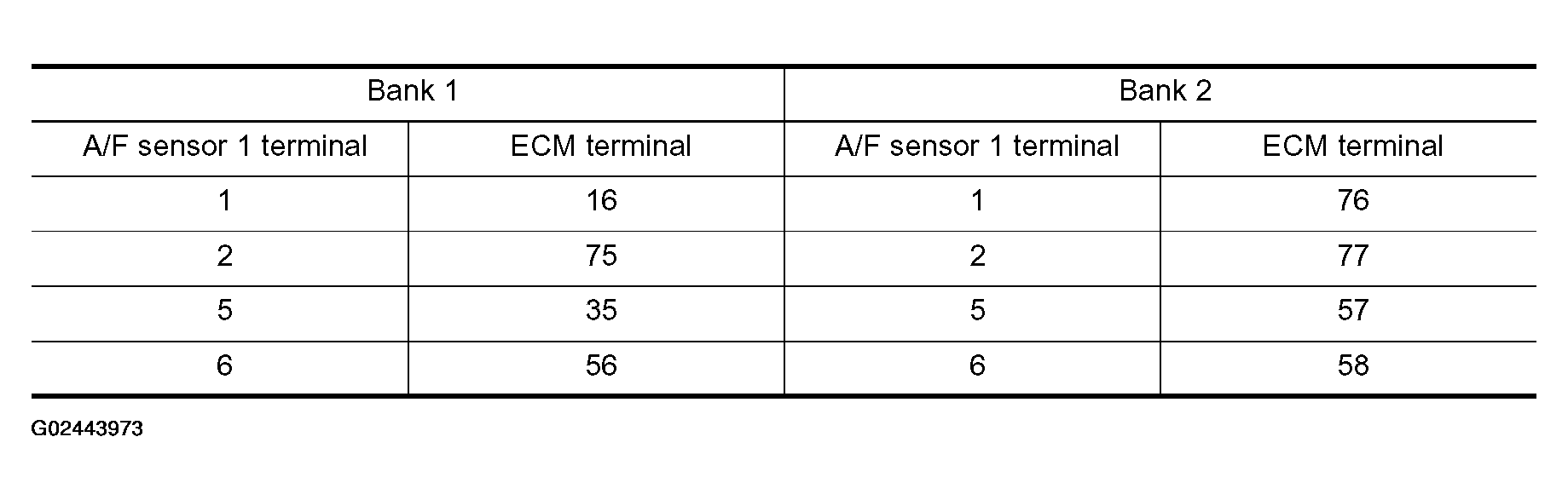 | Bank 1 | | Bank 2 | |
|---|---|---|---|
| A/F sensor 1 terminal | ECM terminal | A/F sensor 1 terminal | ECM terminal |
| 1 | 16 | 1 | 76 |
| 2 | 75 | 2 | 77 |
| 5 | 35 | 5 | 57 |
| 6 | 56 | 6 | 58 |

G02443973